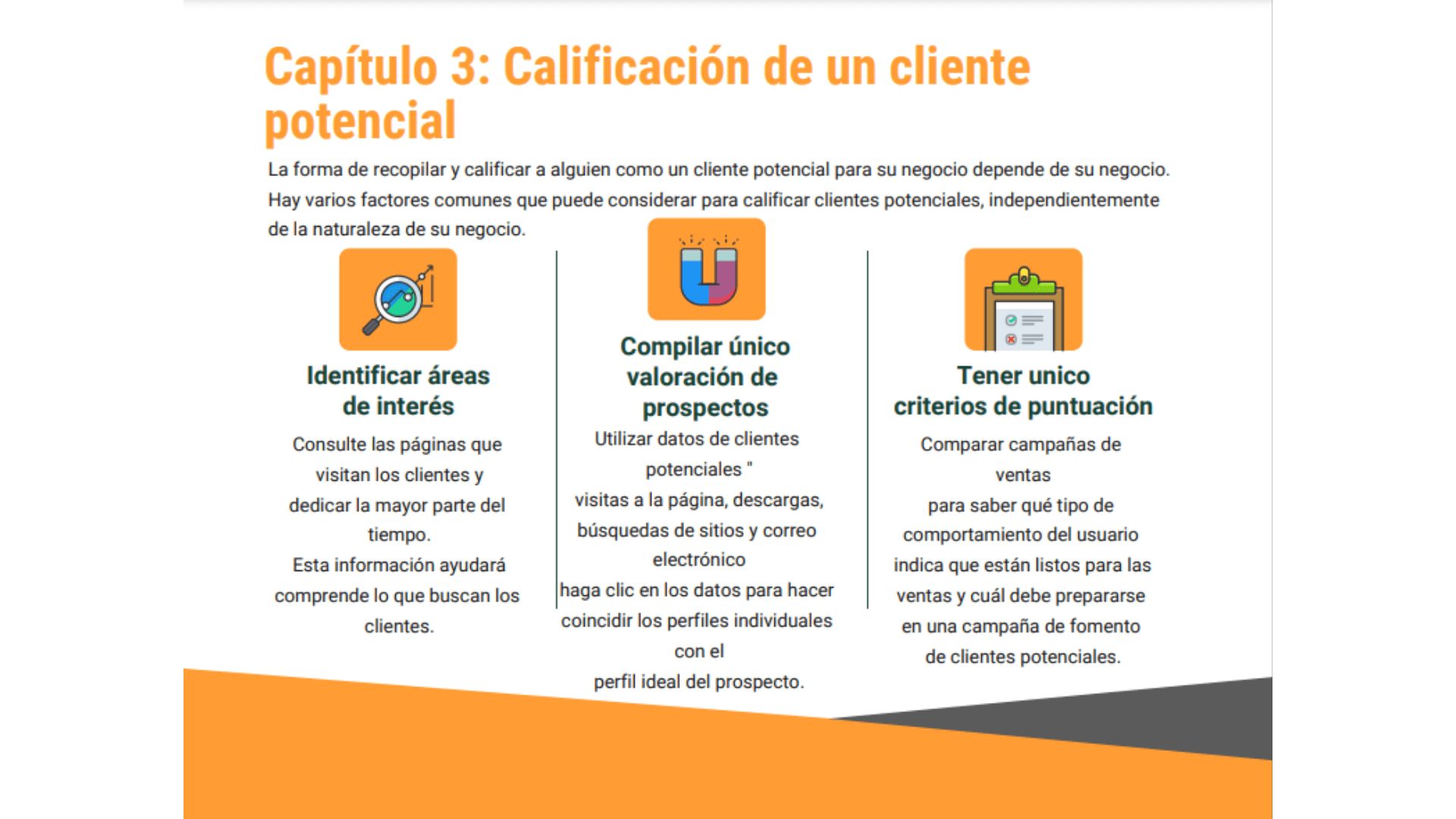 Capítulo 3: Calificación de un cliente potencial

La forma de recopilar y calificar a alguien como un cliente potencial para su negocio depende de su negocio. Hay varios factores comunes que puede considerar para calificar clientes potenciales, independientemente de la naturaleza de su negocio.

Identificar áreas de interés

Consulte las páginas que visitan los clientes y dedicar la mayor parte del tiempo. Esta información ayudará comprende lo que buscan los clientes.

Compilar único valoración de prospectos

Utilizar datos de clientes potenciales "
visitas a la página, descargas, búsquedas de sitios y correo electrónico
haga clic en los datos para hacer coincidir los perfiles individuales con el
perfil ideal del prospecto.

Tener unico criterios de puntuación

Comparar campañas de ventas
para saber qué tipo de comportamiento del usuario indica que están listos para las ventas y cuál debe prepararse en una campaña de fomento de clientes potenciales.